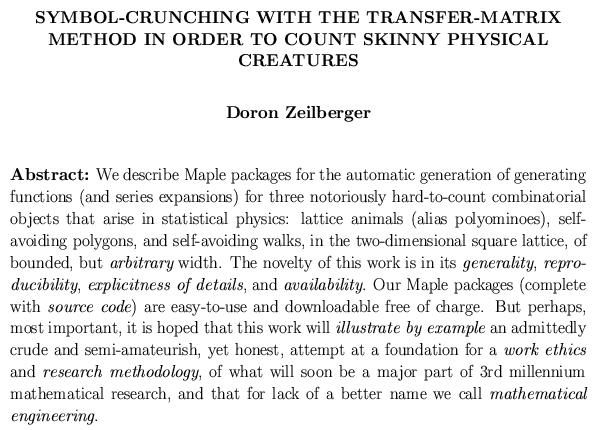 SYMBOL-CRUNCHING WITH THE TRANSFER-MATRIX METHOD IN ORDER TO COUNT SKINNY PHYSICAL CREATURES

Doron Zeilberger

Abstract: We describe Maple packages for the automatic generation of generating functions (and series expansions) for three notoriously hard-to-count combinatorial objects that arise in statistical physics: lattice animals (alias polyominoes), self-avoiding polygons, and self-avoiding walks, in the two-dimensional square lattice, of bounded, but arbitrary width. The novelty of this work is in its generality, reproducibility, explicitness of details, and availability. Our Maple packages (complete with source code) are easy-to-use and downloadable free of charge. But perhaps, most important, it is hoped that this work will illustrate by example an admittedly crude and semi-amateurish, yet honest, attempt at a foundation for a work ethics and research methodology, of what will soon be a major part of 3rd millennium mathematical research, and that for lack of a better name we call mathematical engineering.